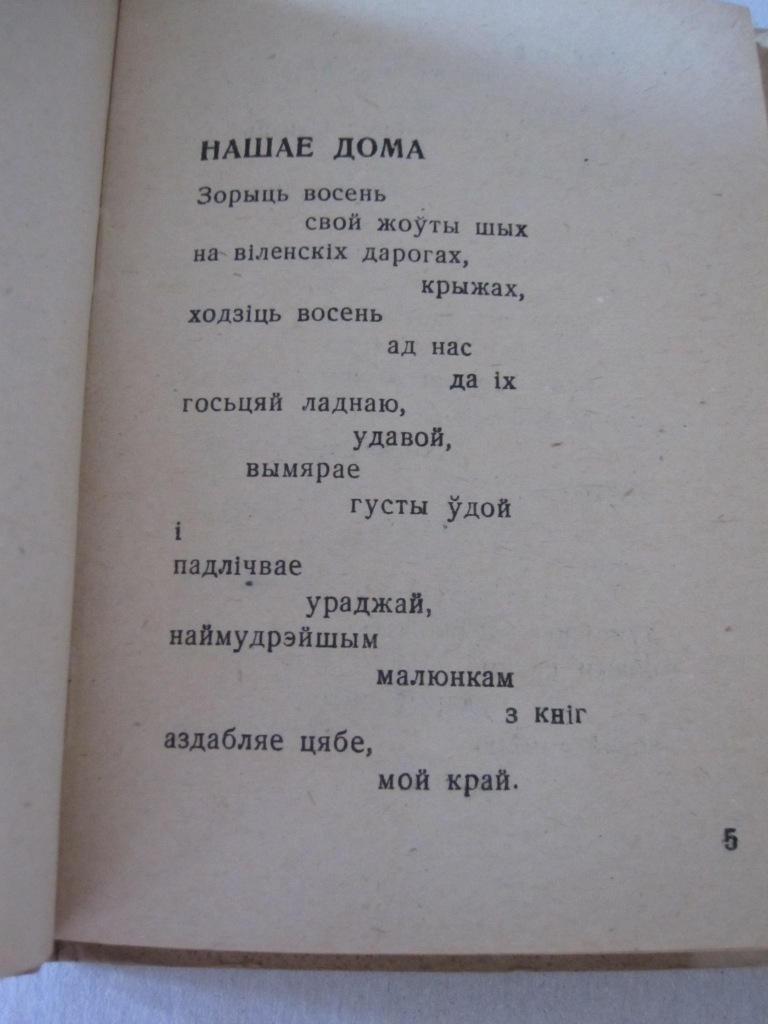 НАШАЕ ДОМА

Зорыць восень
свой жоўты шых
на віленскіх дарогах,
крыжах,
ходзіць восень
ад нас
да іх
госьцяй ладнаю,
удавой,
вымярае
густы ўдой
і
падлічвае
ураджай,
наймудрэйшым
малюнкам
з кніг
аздабляе цябе,
мой край.

5